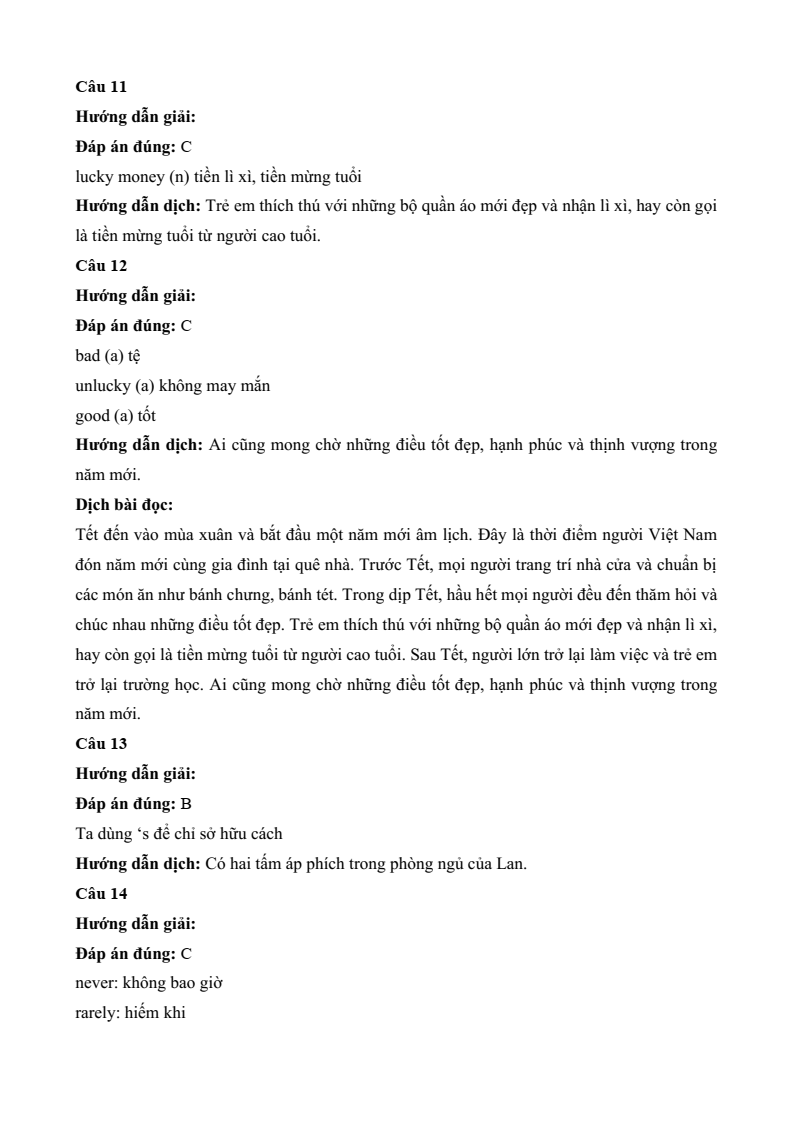 Câu 11
Hướng dẫn giải:
Đáp án đúng: C
lucky money (n) tiền lì xì, tiền mừng tuổi
Hướng dẫn dịch: Trẻ em thích thú với những bộ quần áo mới đẹp và nhận lì xì, hay còn gọi là tiền mừng tuổi từ người cao tuổi.
Câu 12
Hướng dẫn giải:
Đáp án đúng: C
bad (a) tệ
unlucky (a) không may mắn
good (a) tốt
Hướng dẫn dịch: Ai cũng mong chờ những điều tốt đẹp, hạnh phúc và thịnh vượng trong năm mới.
Dịch bài đọc:
Tết đến vào mùa xuân và bắt đầu một năm mới âm lịch. Đây là thời điểm người Việt Nam đón năm mới cùng gia đình tại quê nhà. Trước Tết, mọi người trang trí nhà cửa và chuẩn bị các món ăn như bánh chưng, bánh tét. Trong dịp Tết, hầu hết mọi người đều đến thăm hỏi và chúc nhau những điều tốt đẹp. Trẻ em thích thú với những bộ quần áo mới đẹp và nhận lì xì, hay còn gọi là tiền mừng tuổi từ người cao tuổi. Sau Tết, người lớn trở lại làm việc và trẻ em trở lại trường học. Ai cũng mong chờ những điều tốt đẹp, hạnh phúc và thịnh vượng trong năm mới.
Câu 13
Hướng dẫn giải:
Đáp án đúng: B
Ta dùng ‘s để chỉ sở hữu cách
Hướng dẫn dịch: Có hai tấm áp phích trong phòng ngủ của Lan.
Câu 14
Hướng dẫn giải:
Đáp án đúng: C
never: không bao giờ
rarely: hiếm khi